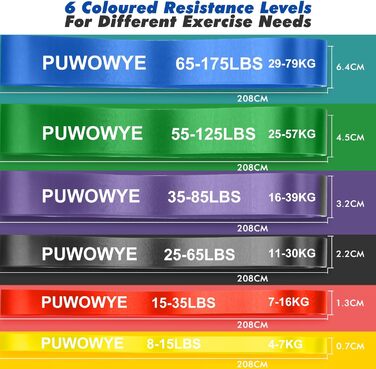 6 Coloured Resistance Levels
For Different Exercise Needs

PUWOWYE 65-175LBS 29-79KG
6.4CM
208CM

PUWOWYE 55-125LBS 25-57KG
4.5CM
208CM

PUWOWYE 35-85LBS 16-39KG
3.2CM
208CM

PUWOWYE 25-65LBS 11-30KG
2.2CM
208CM

PUWOWYE 15-35LBS 7-16KG
1.3CM
208CM

PUWOWYE 8-15LBS 4-7KG
0.7CM
208CM